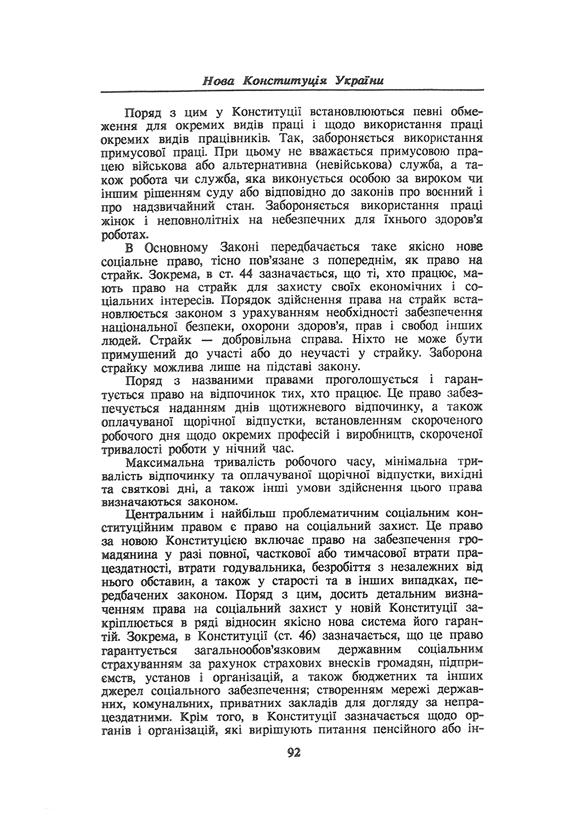 Нова Конституція України

Поряд з цим у Конституції встановлюються певні обмеження для окремих видів праці і щодо використання праці окремих видів працівників. Так, забороняється використання примусової праці. При цьому не вважається примусовою працею військова або альтернативна (невійськова) служба, а також робота чи служба, яка виконується особою за вироком чи іншим рішенням суду або відповідно до законів про воєнний і про надзвичайний стан. Забороняється використання праці жінок і неповнолітніх на небезпечних для їхнього здоров'я роботах.

В Основному Законі передбачається таке якісно нове соціальне право, тісно пов'язане з попереднім, як право на страйк. Зокрема, в ст. 44 зазначається, що ті, хто працює, мають право на страйк для захисту своїх економічних і соціальних інтересів. Порядок здійснення права на страйк встановлюється законом з урахуванням необхідності забезпечення національної безпеки, охорони здоров'я, прав і свобод інших людей. Страйк — добровільна справа. Ніхто не може бути примушений до участі або до неучасті у страйку. Заборона страйку можлива лише на підставі закону.

Поряд з названими правами проголошується і гарантується право на відпочинок тих, хто працює. Це право забезпечується наданням днів щотижневого відпочинку, а також оплачуваної щорічної відпустки, встановленням скороченого робочого дня щодо окремих професій і виробництв, скороченої тривалості роботи у нічний час.

Максимальна тривалість робочого часу, мінімальна тривалість відпочинку та оплачуваної щорічної відпустки, вихідні та святкові дні, а також інші умови здійснення цього права визначаються законом.

Центральним і найбільш проблематичним соціальним конституційним правом є право на соціальний захист. Це право за новою Конституцією включає право на забезпечення громадянина у разі повної, часткової або тимчасової втрати працездатності, втрати годувальника, безробіття з незалежних від нього обставин, а також у старості та в інших випадках, передбачених законом. Поряд з цим, досить детальним визначенням права на соціальний захист у новій Конституції закріплюється в ряді відносин якісно нова система його гарантій. Зокрема, в Конституції (ст. 46) зазначається, що це право гарантується загальнообов'язковим державним соціальним страхуванням за рахунок страхових внесків громадян, підприємств, установ і організацій, а також бюджетних та інших джерел соціального забезпечення; створенням мережі державних, комунальних, приватних закладів для догляду за непрацездатними. Крім того, в Конституції зазначається щодо органів і організацій, які вирішують питання пенсійного або ін-

92